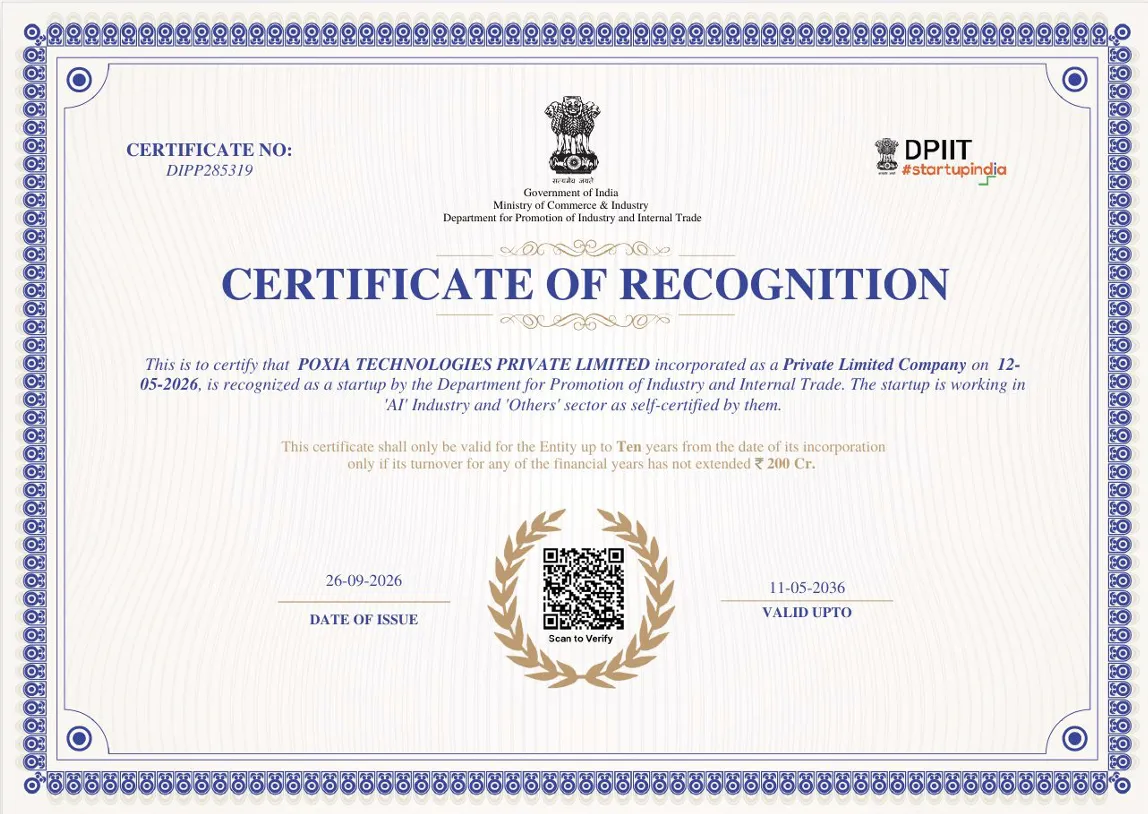 CERTIFICATE NO:
DIPP285319

सत्यमेव जयते
Government of India
Ministry of Commerce & Industry
Department for Promotion of Industry and Internal Trade

DPIIT
#startupindia

CERTIFICATE OF RECOGNITION

This is to certify that POXIA TECHNOLOGIES PRIVATE LIMITED incorporated as a Private Limited Company on 12-05-2026, is recognized as a startup by the Department for Promotion of Industry and Internal Trade. The startup is working in 'AI' Industry and 'Others' sector as self-certified by them.

This certificate shall only be valid for the Entity up to Ten years from the date of its incorporation only if its turnover for any of the financial years has not extended ₹ 200 Cr.

26-09-2026
DATE OF ISSUE

Scan to Verify

11-05-2036
VALID UPTO